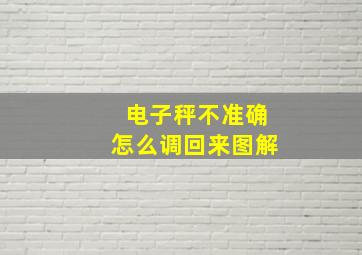 电子秤不准确
怎么调回来图解